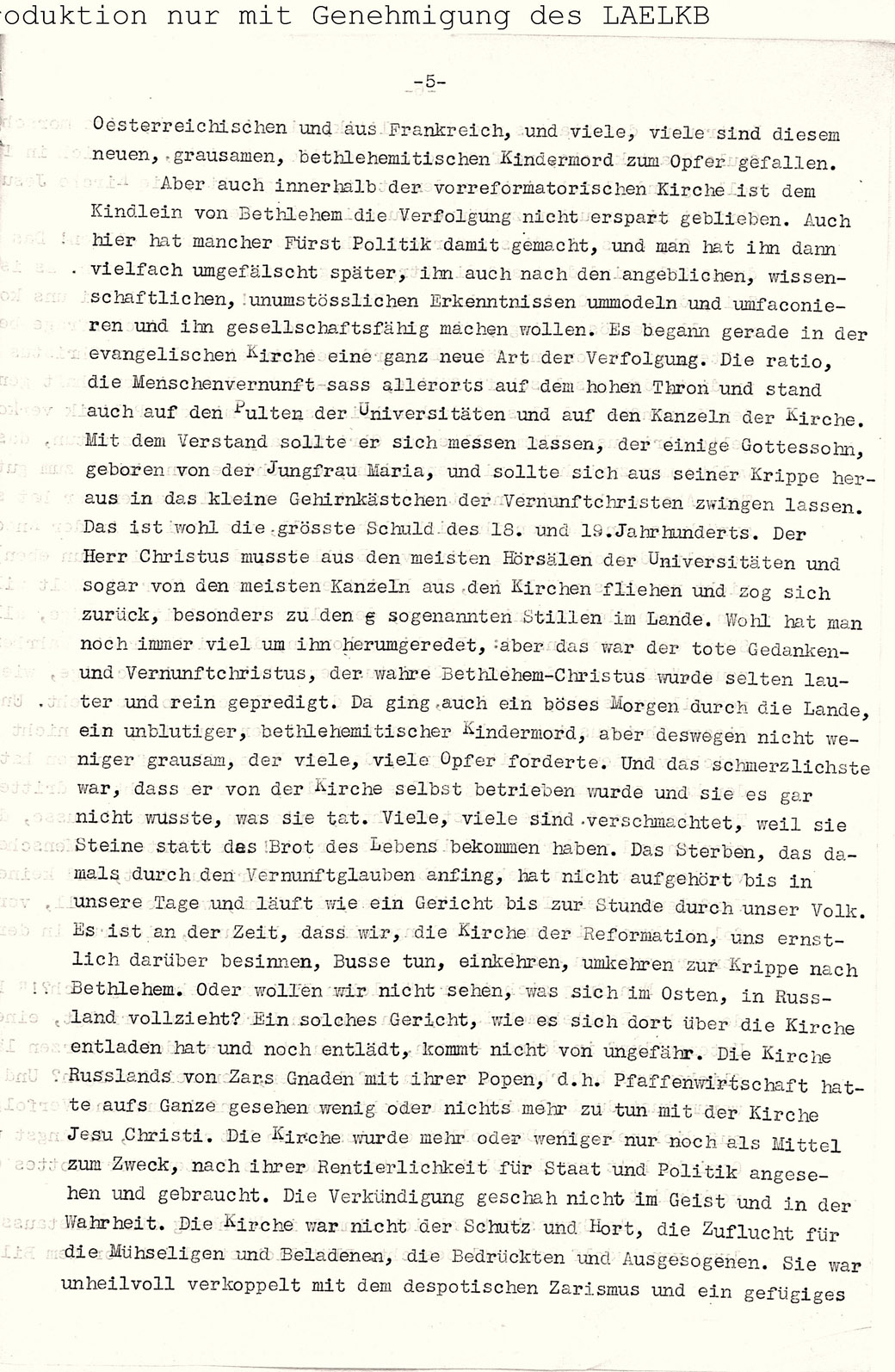 oduktion nur mit Genehmigung des LAELKB

-5-

Oesterreichischen und aus Frankreich, und viele, viele sind diesem neuen, grausamen, bethlehemitischen Kindermord zum Opfer gefallen.

Aber auch innerhalb der vorreformatorischen Kirche ist dem Kindlein von Bethlehem die Verfolgung nicht erspart geblieben. Auch hier hat mancher Fürst Politik damit gemacht, und man hat ihn dann vielfach umgefälscht später, ihn auch nach den angeblichen, wissenschaftlichen, unumstösslichen Erkenntnissen ummodeln und umfaconieren und ihn gesellschaftsfähig machen wollen. Es begann gerade in der evangelischen Kirche eine ganz neue Art der Verfolgung. Die ratio, die Menschenvernunft sass allerorts auf dem hohen Thron und stand auch auf den Pulten der Universitäten und auf den Kanzeln der Kirche. Mit dem Verstand sollte er sich messen lassen, der einige Gottessohn, geboren von der Jungfrau Maria, und sollte sich aus seiner Krippe heraus in das kleine Gehirnkästchen der Vernunftchristen zwingen lassen. Das ist wohl die grösste Schuld des 18. und 19.Jahrhunderts. Der Herr Christus musste aus den meisten Hörsälen der Universitäten und sogar von den meisten Kanzeln aus den Kirchen fliehen und zog sich zurück, besonders zu den g sogenannten Stillen im Lande. Wohl hat man noch immer viel um ihn herumgeredet, aber das war der tote Gedanken- und Vernunftchristus, der wahre Bethlehem-Christus wurde selten lauter und rein gepredigt. Da ging auch ein böses Morgen durch die Lande, ein unblutiger, bethlehemitischer Kindermord, aber deswegen nicht weniger grausam, der viele, viele Opfer forderte. Und das schmerzlichste war, dass er von der Kirche selbst betrieben wurde und sie es gar nicht wusste, was sie tat. Viele, viele sind verschmachtet, weil sie Steine statt das Brot des Lebens bekommen haben. Das Sterben, das damals durch den Vernunftglauben anfing, hat nicht aufgehört bis in unsere Tage und läuft wie ein Gericht bis zur Stunde durch unser Volk. Es ist an der Zeit, dass wir, die Kirche der Reformation, uns ernstlich darüber besinnen, Busse tun, einkehren, umkehren zur Krippe nach Bethlehem. Oder wollen wir nicht sehen, was sich im Osten, in Russland vollzieht? Ein solches Gericht, wie es sich dort über die Kirche entladen hat und noch entlädt, kommt nicht von ungefähr. Die Kirche Russlands von Zars Gnaden mit ihrer Popen, d.h. Pfaffenwirtschaft hatte aufs Ganze gesehen wenig oder nichts mehr zu tun mit der Kirche Jesu Christi. Die Kirche wurde mehr oder weniger nur noch als Mittel zum Zweck, nach ihrer Rentierlichkeit für Staat und Politik angesehen und gebraucht. Die Verkündigung geschah nicht im Geist und in der Wahrheit. Die Kirche war nicht der Schutz und Hort, die Zuflucht für die Mühseligen und Beladenen, die Bedrückten und Ausgesogenen. Sie war unheilvoll verkoppelt mit dem despotischen Zarismus und ein gefügiges